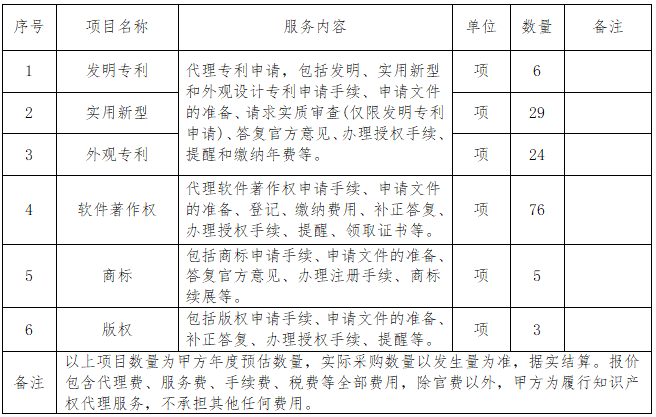 | 序号 | 项目名称 | 服务内容 | 单位 | 数量 | 备注 |
|---|---|---|---|---|---|
| 1 | 发明专利 | 代理专利申请，包括发明、实用新型和外观设计专利申请手续、申请文件的准备、请求实质审查(仅限发明专利申请)、答复官方意见、办理授权手续、提醒和缴纳年费等。 | 项 | 6 | |
| 2 | 实用新型 | | 项 | 29 | |
| 3 | 外观专利 | | 项 | 24 | |
| 4 | 软件著作权 | 代理软件著作权申请手续、申请文件的准备、登记、缴纳费用、补正答复、办理授权手续、提醒、领取证书等。 | 项 | 76 | |
| 5 | 商标 | 包括商标申请手续、申请文件的准备、答复官方意见、办理注册手续、商标续展等。 | 项 | 5 | |
| 6 | 版权 | 包括版权申请手续、申请文件的准备、补正答复、办理授权手续、提醒等。 | 项 | 3 | |
| 备注 | 以上项目数量为甲方年度预估数量，实际采购数量以发生量为准，据实结算。报价包含代理费、服务费、手续费、税费等全部费用，除官费以外，甲方为履行知识产权代理服务，不承担其他任何费用。 | | | | |